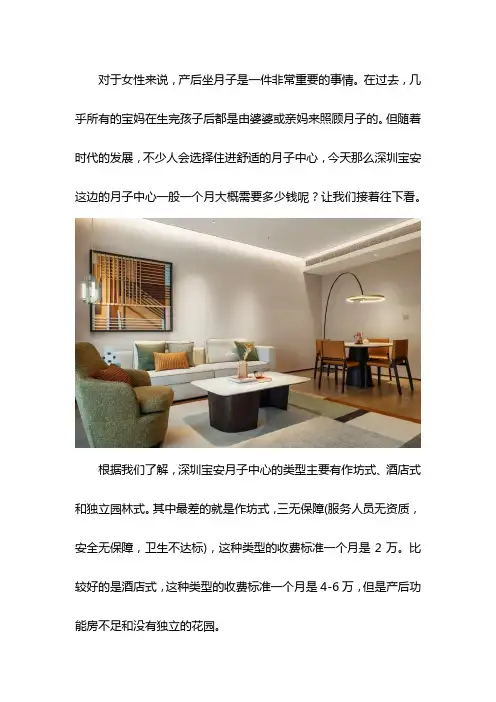 对于女性来说，产后坐月子是一件非常重要的事情。在过去，几乎所有的宝妈在生完孩子后都是由婆婆或亲妈来照顾月子的。但随着时代的发展，不少人会选择住进舒适的月子中心，今天那么深圳宝安这边的月子中心一般一个月大概需要多少钱呢？让我们接着往下看。

根据我们了解，深圳宝安月子中心的类型主要有作坊式、酒店式和独立园林式。其中最差的就是作坊式，三无保障(服务人员无资质，安全无保障，卫生不达标)，这种类型的收费标准一个月是2万。比较好的是酒店式，这种类型的收费标准一个月是4-6万，但是产后功能房不足和没有独立的花园。